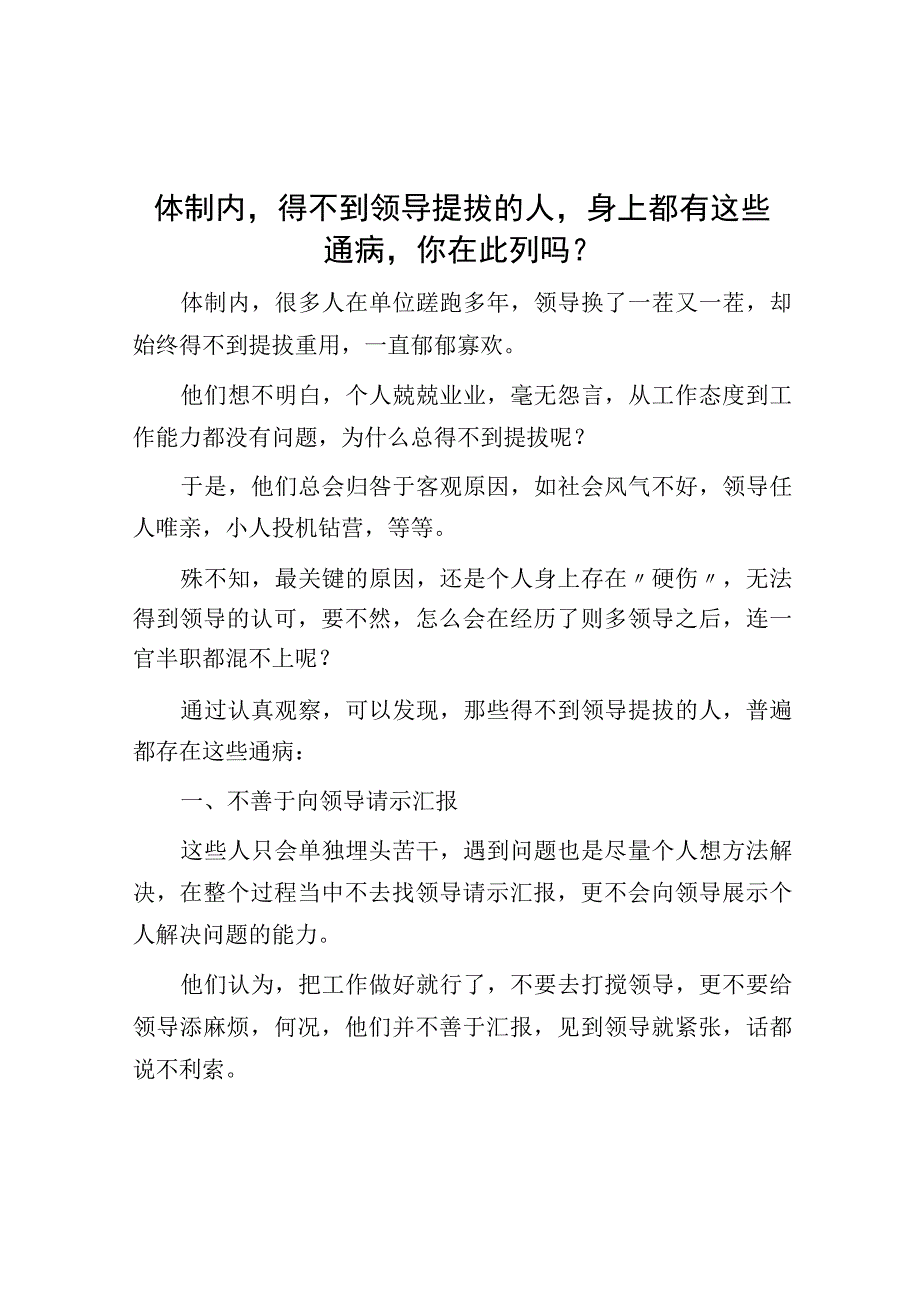 体制内，得不到领导提拔的人，身上都有这些通病，你在此列吗？

体制内，很多人在单位蹉跑多年，领导换了一茬又一茬，却始终得不到提拔重用，一直郁郁寡欢。

他们想不明白，个人兢兢业业，毫无怨言，从工作态度到工作能力都没有问题，为什么总得不到提拔呢？

于是，他们总会归咎于客观原因，如社会风气不好，领导任人唯亲，小人投机钻营，等等。

殊不知，最关键的原因，还是个人身上存在〃硬伤〃，无法得到领导的认可，要不然，怎么会在经历了则多领导之后，连一官半职都混不上呢？

通过认真观察，可以发现，那些得不到领导提拔的人，普遍都存在这些通病：

一、不善于向领导请示汇报

这些人只会单独埋头苦干，遇到问题也是尽量个人想方法解决，在整个过程当中不去找领导请示汇报，更不会向领导展示个人解决问题的能力。

他们认为，把工作做好就行了，不要去打搅领导，更不要给领导添麻烦，何况，他们并不善于汇报，见到领导就紧张，话都说不利索。